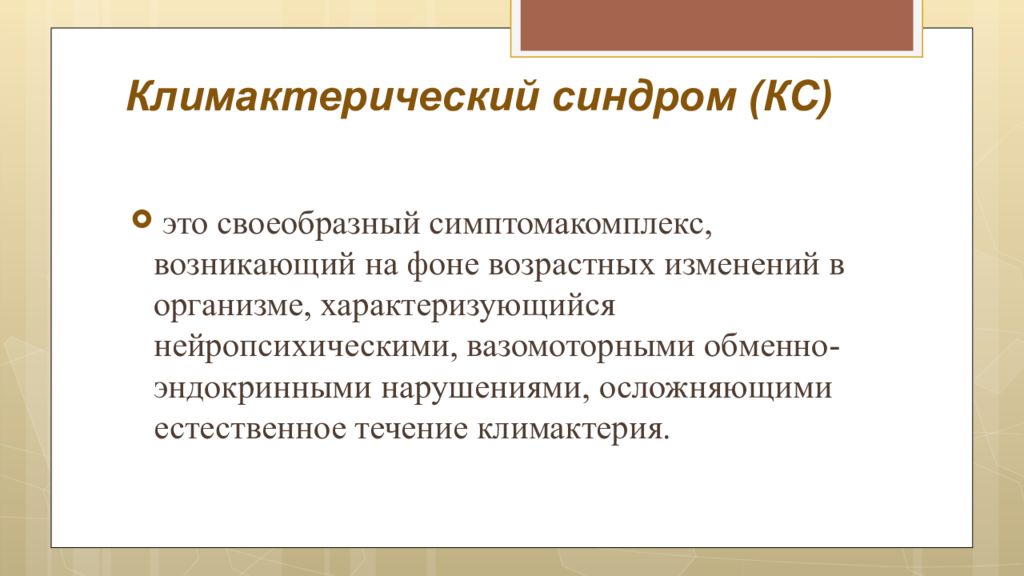 Климактерический синдром (КС)

это своеобразный симптомакомплекс, возникающий на фоне возрастных изменений в организме, характеризующийся нейропсихическими, вазомоторными обменно-эндокринными нарушениями, осложняющими естественное течение климактерия.